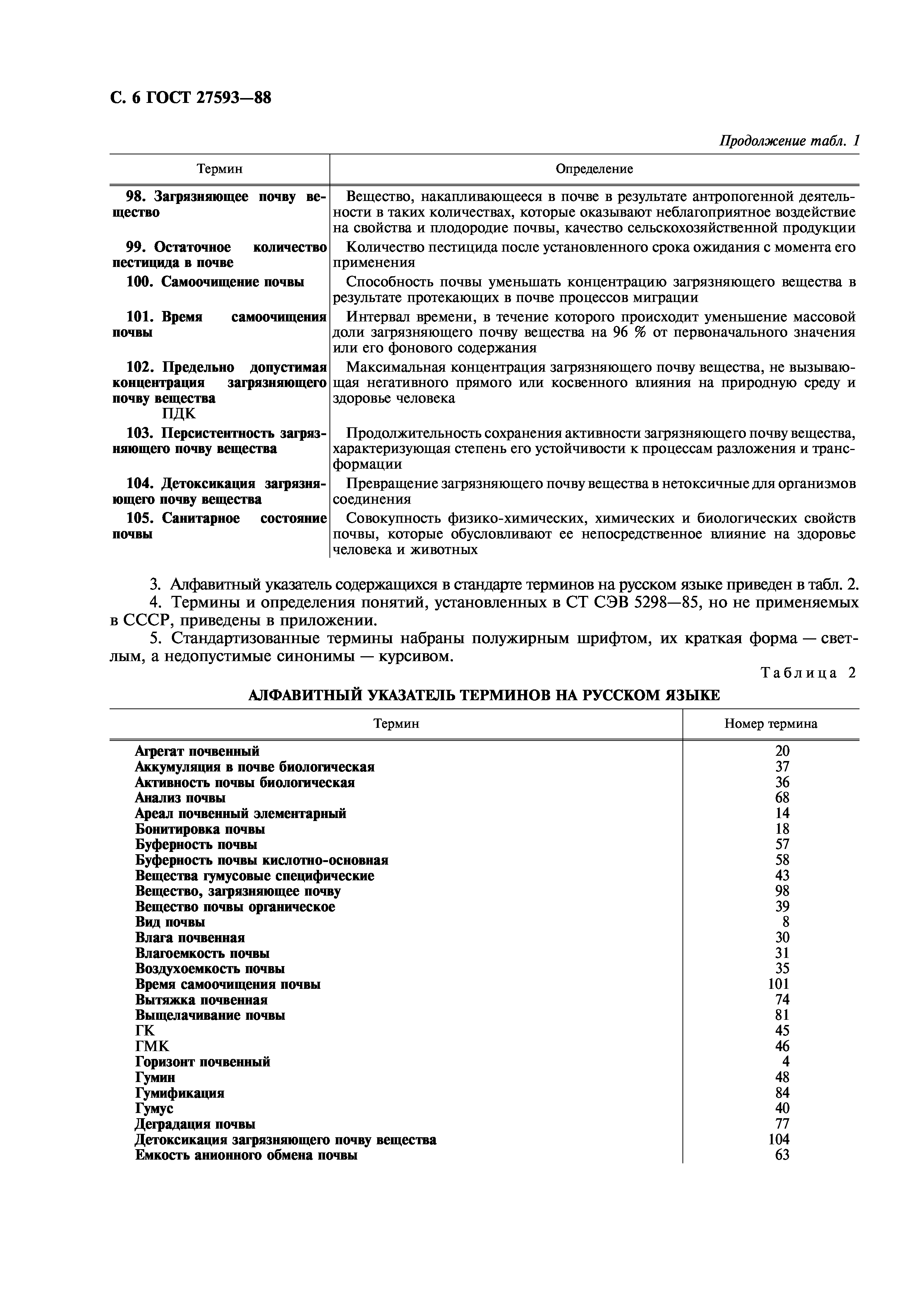 С. 6 ГОСТ 27593—88

Продолжение табл. 1

| Термин | Определение |
|---|---|
| 98. Загрязняющее почву вещество | Вещество, накапливающееся в почве в результате антропогенной деятельности в таких количествах, которые оказывают неблагоприятное воздействие на свойства и плодородие почвы, качество сельскохозяйственной продукции |
| 99. Остаточное количество пестицида в почве | Количество пестицида после установленного срока ожидания с момента его применения |
| 100. Самоочищение почвы | Способность почвы уменьшать концентрацию загрязняющего вещества в результате протекающих в почве процессов миграции |
| 101. Время самоочищения почвы | Интервал времени, в течение которого происходит уменьшение массовой доли загрязняющего почву вещества на 96 % от первоначального значения или его фонового содержания |
| 102. Предельно допустимая концентрация загрязняющего почву вещества ПДК | Максимальная концентрация загрязняющего почву вещества, не вызывающая негативного прямого или косвенного влияния на природную среду и здоровье человека |
| 103. Персистентность загрязняющего почву вещества | Продолжительность сохранения активности загрязняющего почву вещества, характеризующая степень его устойчивости к процессам разложения и трансформации |
| 104. Детоксикация загрязняющего почву вещества | Превращение загрязняющего почву вещества в нетоксичные для организмов соединения |
| 105. Санитарное состояние почвы | Совокупность физико-химических, химических и биологических свойств почвы, которые обусловливают ее непосредственное влияние на здоровье человека и животных |

3. Алфавитный указатель содержащихся в стандарте терминов на русском языке приведен в табл. 2.
4. Термины и определения понятий, установленных в СТ СЭВ 5298—85, но не применяемых в СССР, приведены в приложении.
5. Стандартизованные термины набраны полужирным шрифтом, их краткая форма — светлым, а недопустимые синонимы — курсивом.

Таблица 2

АЛФАВИТНЫЙ УКАЗАТЕЛЬ ТЕРМИНОВ НА РУССКОМ ЯЗЫКЕ

| Термин | Номер термина |
|---|---|
| Агрегат почвенный | 20 |
| Аккумуляция в почве биологическая | 37 |
| Активность почвы биологическая | 36 |
| Анализ почвы | 68 |
| Ареал почвенный элементарный | 14 |
| Бонитировка почвы | 18 |
| Буферность почвы | 57 |
| Буферность почвы кислотно-основная | 58 |
| Вещества гумусовые специфические | 43 |
| Вещество, загрязняющее почву | 98 |
| Вещество почвы органическое | 39 |
| Вид почвы | 8 |
| Влага почвенная | 30 |
| Влагоемкость почвы | 31 |
| Воздухоемкость почвы | 35 |
| Время самоочищения почвы | 101 |
| Вытяжка почвенная | 74 |
| Выщелачивание почвы | 81 |
| ГК | 45 |
| ГМК | 46 |
| Горизонт почвенный | 4 |
| Гумин | 48 |
| Гумификация | 84 |
| Гумус | 40 |
| Деградация почвы | 77 |
| Детоксикация загрязняющего почву вещества | 104 |
| Емкость анионного обмена почвы | 63 |